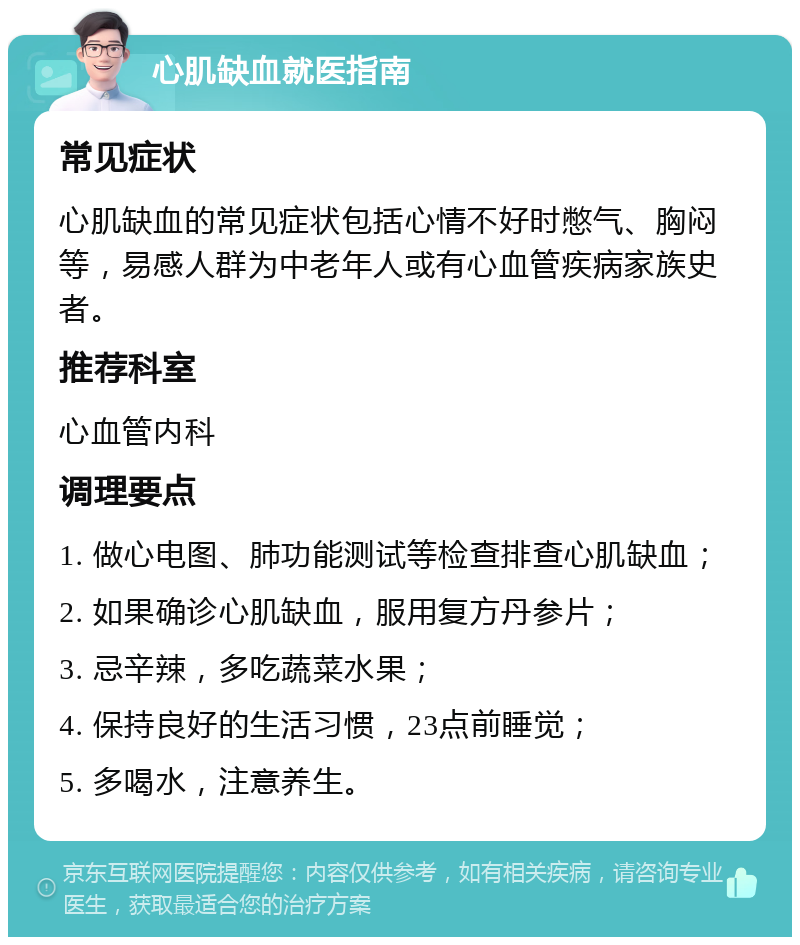 心肌缺血就医指南

常见症状

心肌缺血的常见症状包括心情不好时憋气、胸闷等，易感人群为中老年人或有心血管疾病家族史者。

推荐科室

心血管内科

调理要点

1. 做心电图、肺功能测试等检查排查心肌缺血；

2. 如果确诊心肌缺血，服用复方丹参片；

3. 忌辛辣，多吃蔬菜水果；

4. 保持良好的生活习惯，23点前睡觉；

5. 多喝水，注意养生。

京东互联网医院提醒您：内容仅供参考，如有相关疾病，请咨询专业医生，获取最适合您的治疗方案